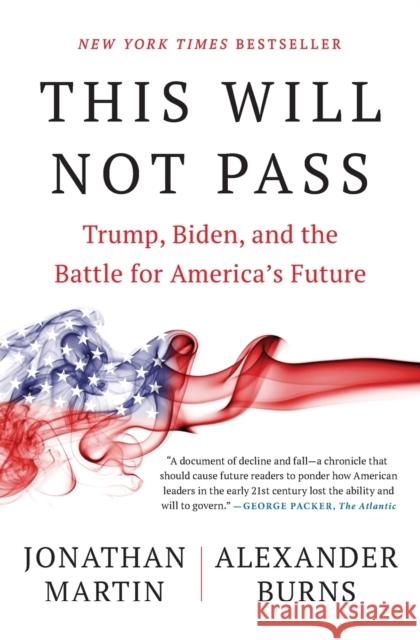 NEW YORK TIMES BESTSELLER

THIS WILL NOT PASS

Trump, Biden, and the Battle for America's Future

"A document of decline and fall—a chronicle that should cause future readers to ponder how American leaders in the early 21st century lost the ability and will to govern." —GEORGE PACKER, The Atlantic

JONATHAN MARTIN

ALEXANDER BURNS